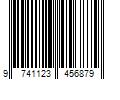 9 741123 456879